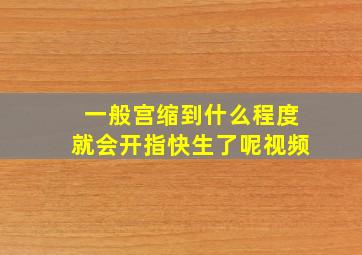 一般宫缩到什么程度
就会开指快生了呢视频